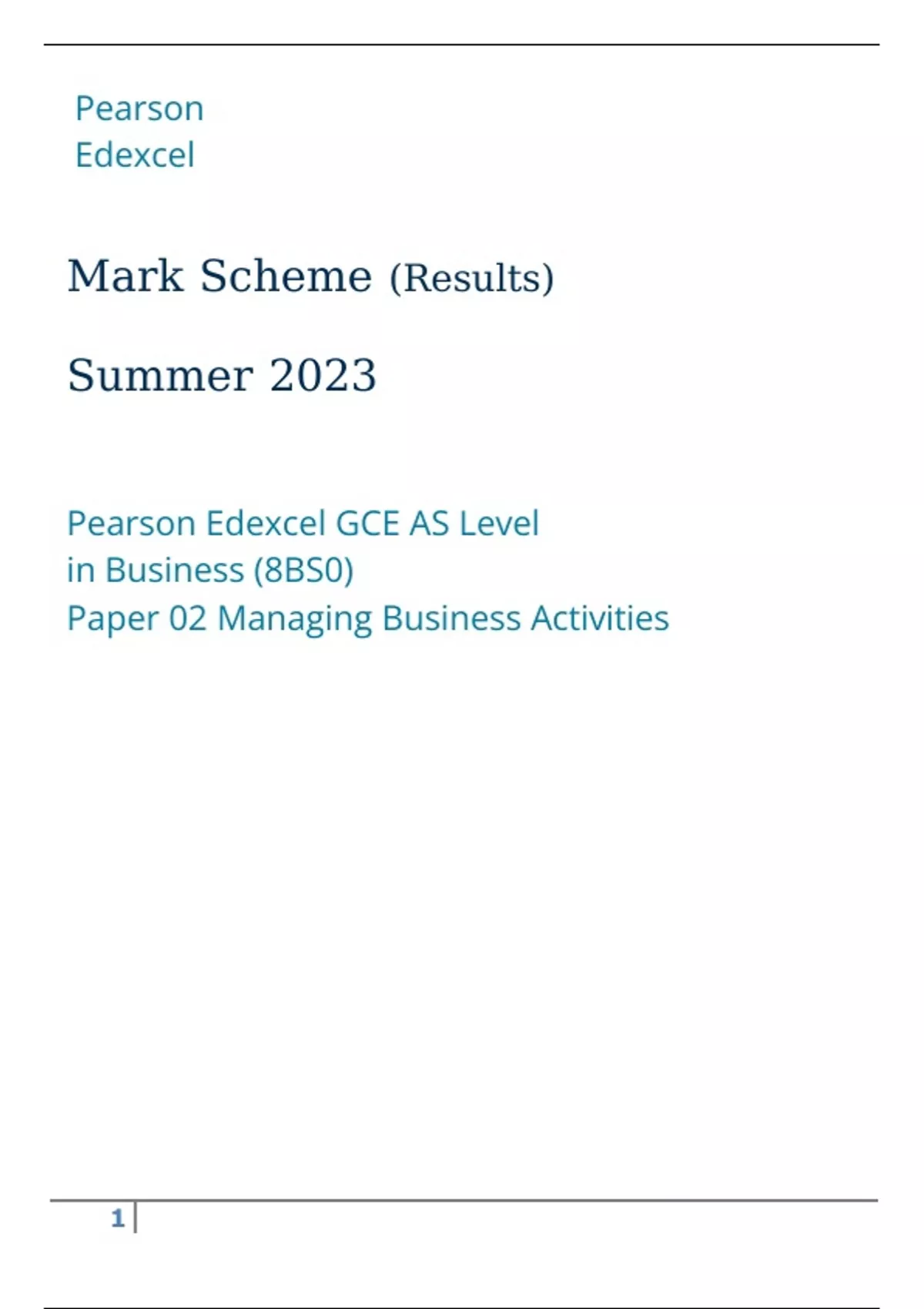 Pearson
Edexcel

Mark Scheme (Results)

Summer 2023

Pearson Edexcel GCE AS Level
in Business (8BS0)
Paper 02 Managing Business Activities

1